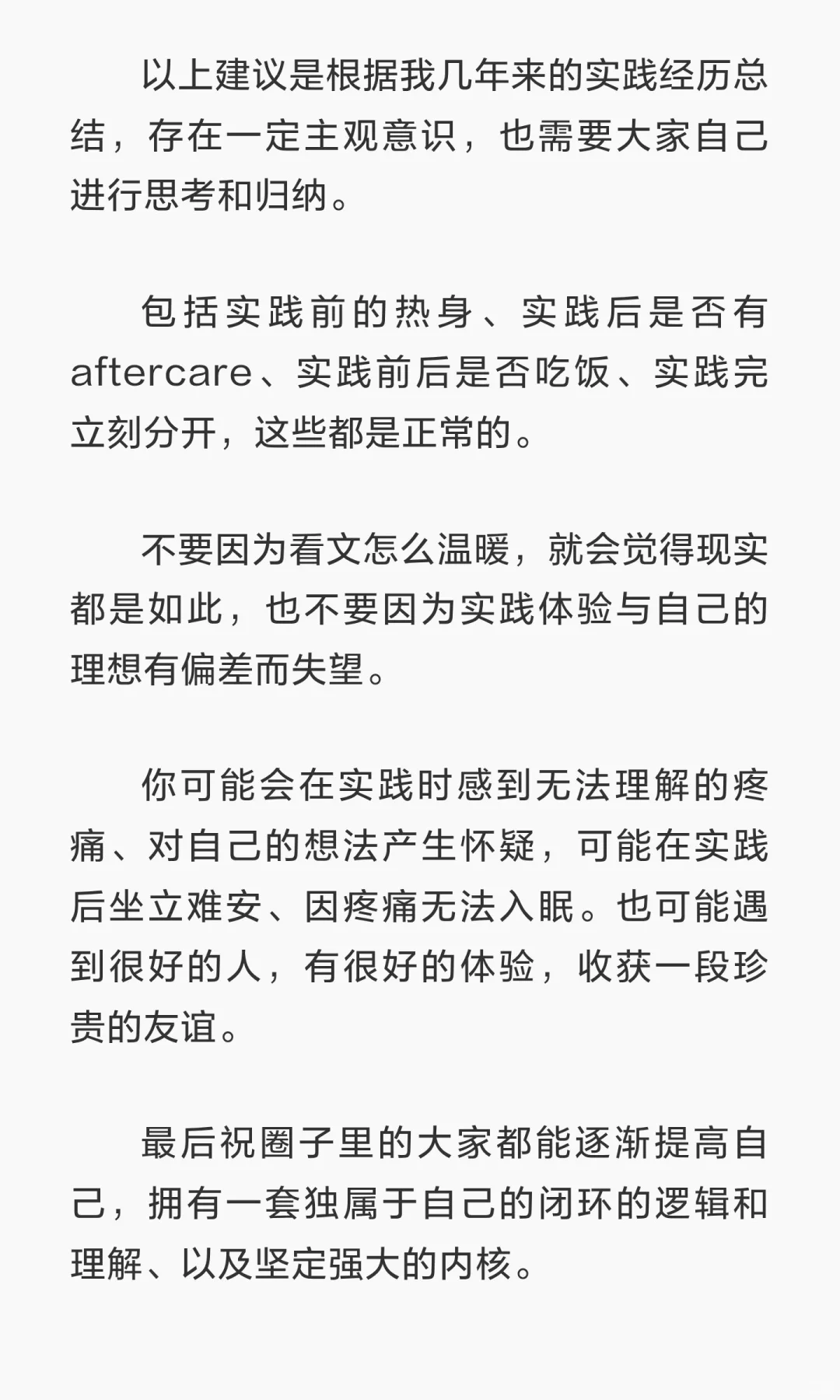 以上建议是根据我几年来的实践经历总结，存在一定主观意识，也需要大家自己进行思考和归纳。

包括实践前的热身、实践后是否有aftercare、实践前后是否吃饭、实践完立刻分开，这些都是正常的。

不要因为看文怎么温暖，就会觉得现实都是如此，也不要因为实践体验与自己的理想有偏差而失望。

你可能会在实践时感到无法理解的疼痛、对自己的想法产生怀疑，可能在实践后坐立难安、因疼痛无法入眠。也可能遇到很好的人，有很好的体验，收获一段珍贵的友谊。

最后祝圈子里的大家都能逐渐提高自己，拥有一套独属于自己的闭环的逻辑和理解、以及坚定强大的内核。